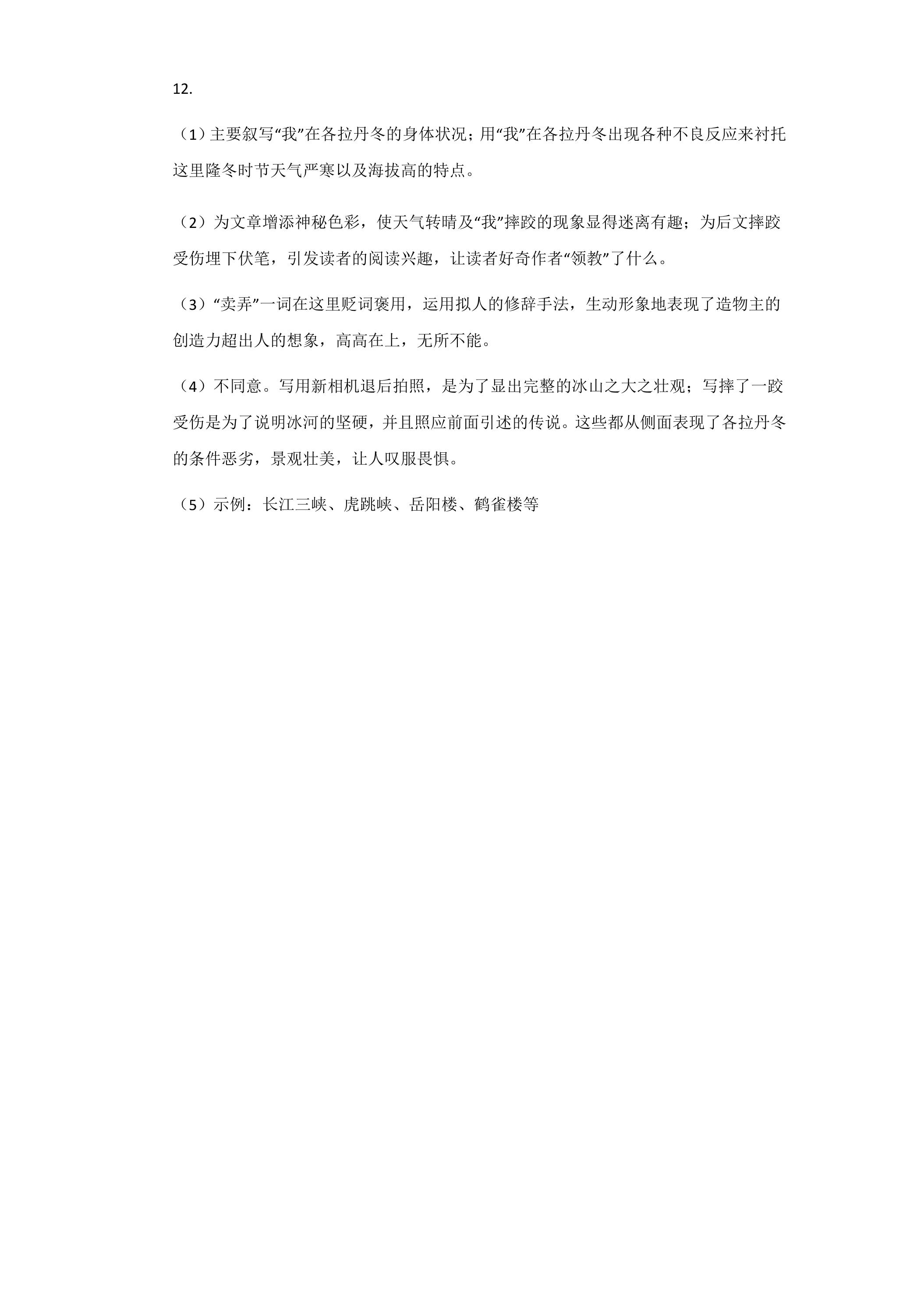 12.

（1）主要叙写“我”在各拉丹冬的身体状况；用“我”在各拉丹冬出现各种不良反应来衬托这里隆冬时节天气严寒以及海拔高的特点。

（2）为文章增添神秘色彩，使天气转晴及“我”摔跤的现象显得迷离有趣；为后文摔跤受伤埋下伏笔，引发读者的阅读兴趣，让读者好奇作者“领教”了什么。

（3）“卖弄”一词在这里贬词褒用，运用拟人的修辞手法，生动形象地表现了造物主的创造力超出人的想象，高高在上，无所不能。

（4）不同意。写用新相机退后拍照，是为了显出完整的冰山之大之壮观；写摔了一跤受伤是为了说明冰河的坚硬，并且照应前面引述的传说。这些都从侧面表现了各拉丹冬的条件恶劣，景观壮美，让人叹服畏惧。

（5）示例：长江三峡、虎跳峡、岳阳楼、鹤雀楼等